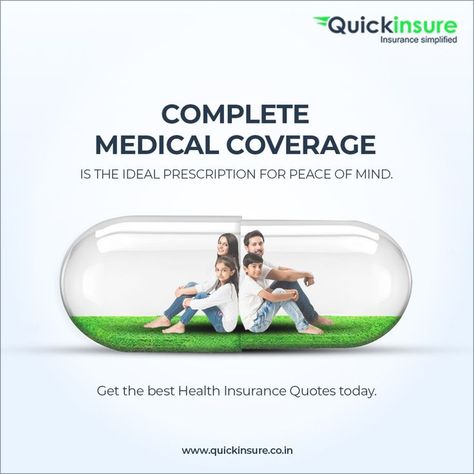 Quickinsure
Insurance simplified

COMPLETE MEDICAL COVERAGE

IS THE IDEAL PRESCRIPTION FOR PEACE OF MIND.

Get the best Health Insurance Quotes today.

www.quickinsure.co.in